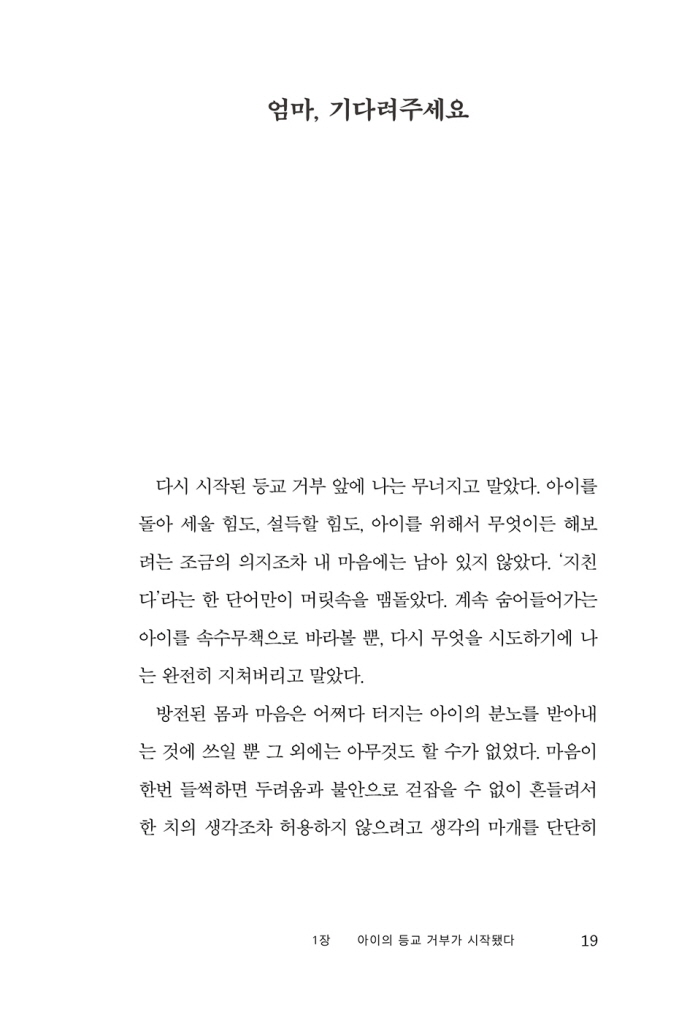 엄마, 기다려주세요

다시 시작된 등교 거부 앞에 나는 무너지고 말았다. 아이를 돌아 세울 힘도, 설득할 힘도, 아이를 위해서 무엇이든 해보려는 조금의 의지조차 내 마음에는 남아 있지 않았다. '지친다'라는 한 단어만이 머릿속을 맴돌았다. 계속 숨어들어가는 아이를 속수무책으로 바라볼 뿐, 다시 무엇을 시도하기에 나는 완전히 지쳐버리고 말았다.

방전된 몸과 마음은 어쩌다 터지는 아이의 분노를 받아내는 것에 쓰일 뿐 그 외에는 아무것도 할 수가 없었다. 마음이 한번 들썩하면 두려움과 불안으로 걷잡을 수 없이 흔들려서 한 치의 생각조차 허용하지 않으려고 생각의 마개를 단단히

1장 아이의 등교 거부가 시작됐다 19